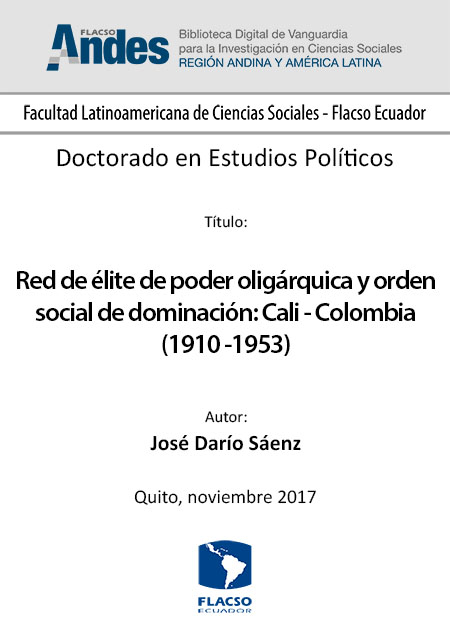 FLACSO Andes

Biblioteca Digital de Vanguardia
para la Investigación en Ciencias Sociales
REGIÓN ANDINA Y AMÉRICA LATINA

Facultad Latinoamericana de Ciencias Sociales - Flacso Ecuador

Doctorado en Estudios Políticos

Título:

Red de élite de poder oligárquica y orden social de dominación: Cali - Colombia (1910 -1953)

Autor:
José Darío Sáenz

Quito, noviembre 2017

FLACSO
ECUADOR